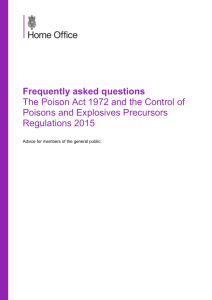 Home Office

Frequently asked questions
The Poison Act 1972 and the Control of Poisons and Explosives Precursors Regulations 2015

Advice for members of the general public